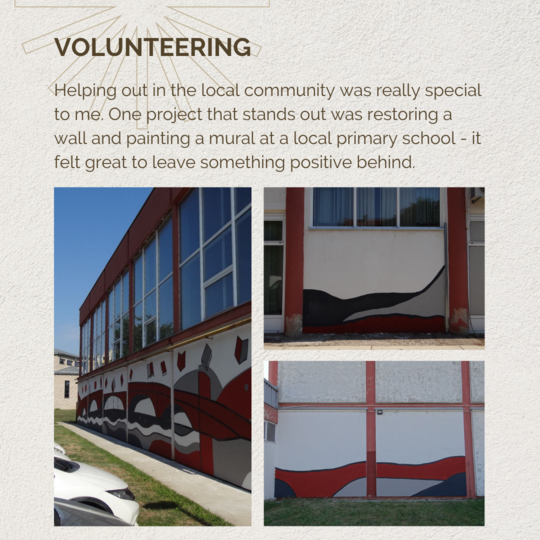 VOLUNTEERING

Helping out in the local community was really special to me. One project that stands out was restoring a wall and painting a mural at a local primary school - it felt great to leave something positive behind.